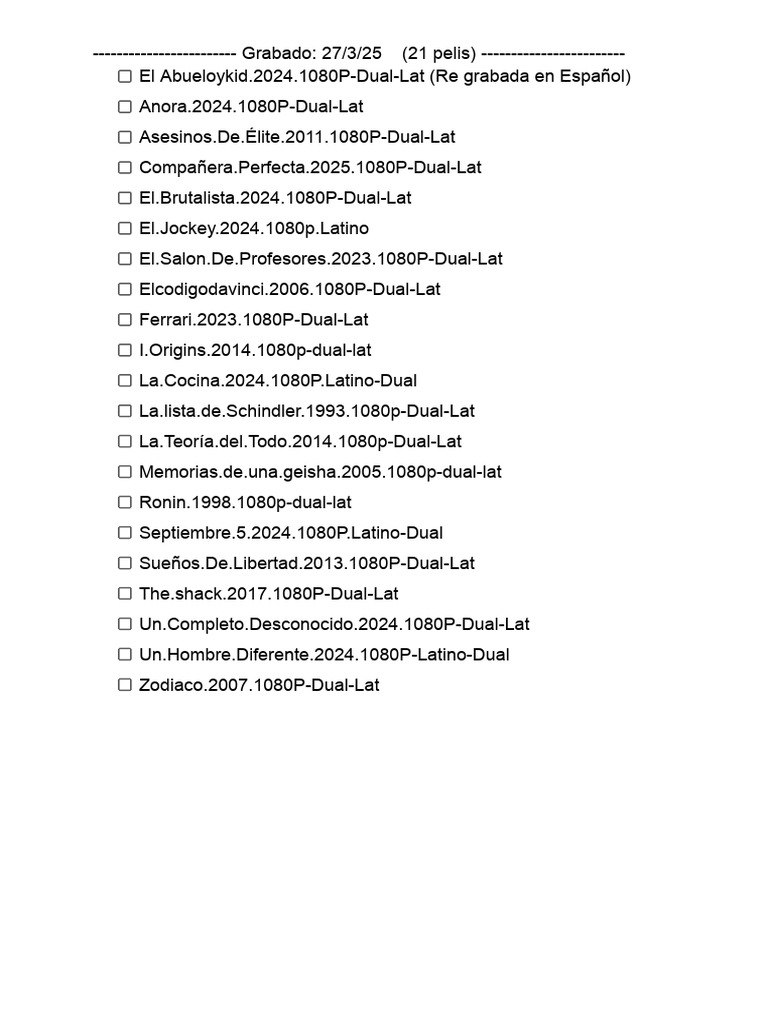 ------------------------ Grabado: 27/3/25 (21 pelis) ------------------------

☐ El Abueloykid.2024.1080P-Dual-Lat (Re grabada en Español)
☐ Anora.2024.1080P-Dual-Lat
☐ Asesinos.De.Élite.2011.1080P-Dual-Lat
☐ Compañera.Perfecta.2025.1080P-Dual-Lat
☐ El.Brutalista.2024.1080P-Dual-Lat
☐ El.Jockey.2024.1080p.Latino
☐ El.Salon.De.Profesores.2023.1080P-Dual-Lat
☐ Elcodigodavinci.2006.1080P-Dual-Lat
☐ Ferrari.2023.1080P-Dual-Lat
☐ I.Origins.2014.1080p-dual-lat
☐ La.Cocina.2024.1080P.Latino-Dual
☐ La.lista.de.Schindler.1993.1080p-Dual-Lat
☐ La.Teoría.del.Todo.2014.1080p-Dual-Lat
☐ Memorias.de.una.geisha.2005.1080p-dual-lat
☐ Ronin.1998.1080p-dual-lat
☐ Septiembre.5.2024.1080P.Latino-Dual
☐ Sueños.De.Libertad.2013.1080P-Dual-Lat
☐ The.shack.2017.1080P-Dual-Lat
☐ Un.Completo.Desconocido.2024.1080P-Dual-Lat
☐ Un.Hombre.Diferente.2024.1080P-Latino-Dual
☐ Zodiaco.2007.1080P-Dual-Lat